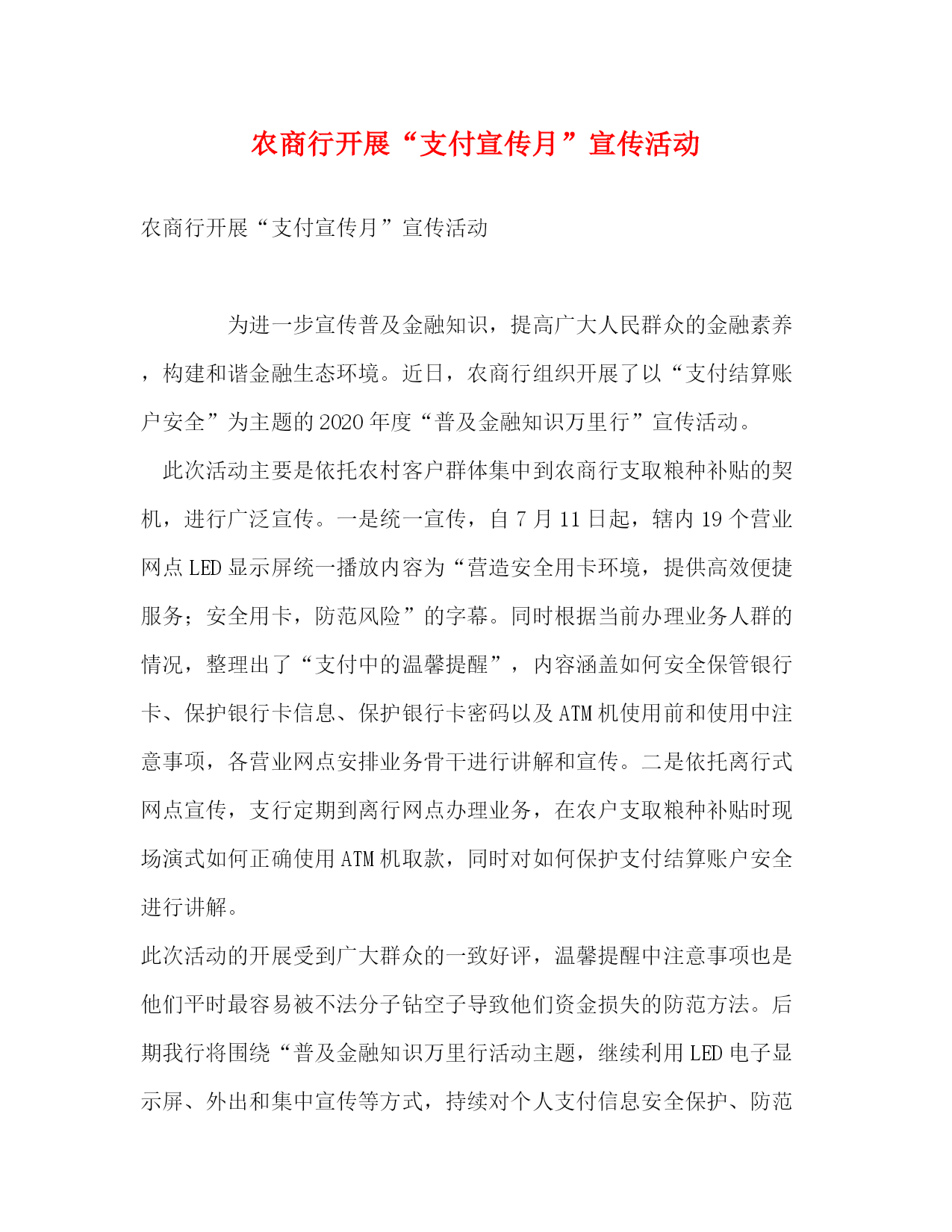 农商行开展“支付宣传月”宣传活动

农商行开展“支付宣传月”宣传活动

为进一步宣传普及金融知识，提高广大人民群众的金融素养，构建和谐金融生态环境。近日，农商行组织开展了以“支付结算账户安全”为主题的2020年度“普及金融知识万里行”宣传活动。

此次活动主要是依托农村客户群体集中到农商行支取粮种补贴的契机，进行广泛宣传。一是统一宣传，自7月11日起，辖内19个营业网点LED显示屏统一播放内容为“营造安全用卡环境，提供高效便捷服务；安全用卡，防范风险”的字幕。同时根据当前办理业务人群的情况，整理出了“支付中的温馨提醒”，内容涵盖如何安全保管银行卡、保护银行卡信息、保护银行卡密码以及ATM机使用前和使用中注意事项，各营业网点安排业务骨干进行讲解和宣传。二是依托离行式网点宣传，支行定期到离行网点办理业务，在农户支取粮种补贴时现场演式如何正确使用ATM机取款，同时对如何保护支付结算账户安全进行讲解。

此次活动的开展受到广大群众的一致好评，温馨提醒中注意事项也是他们平时最容易被不法分子钻空子导致他们资金损失的防范方法。后期我行将围绕“普及金融知识万里行活动主题，继续利用LED电子显示屏、外出和集中宣传等方式，持续对个人支付信息安全保护、防范